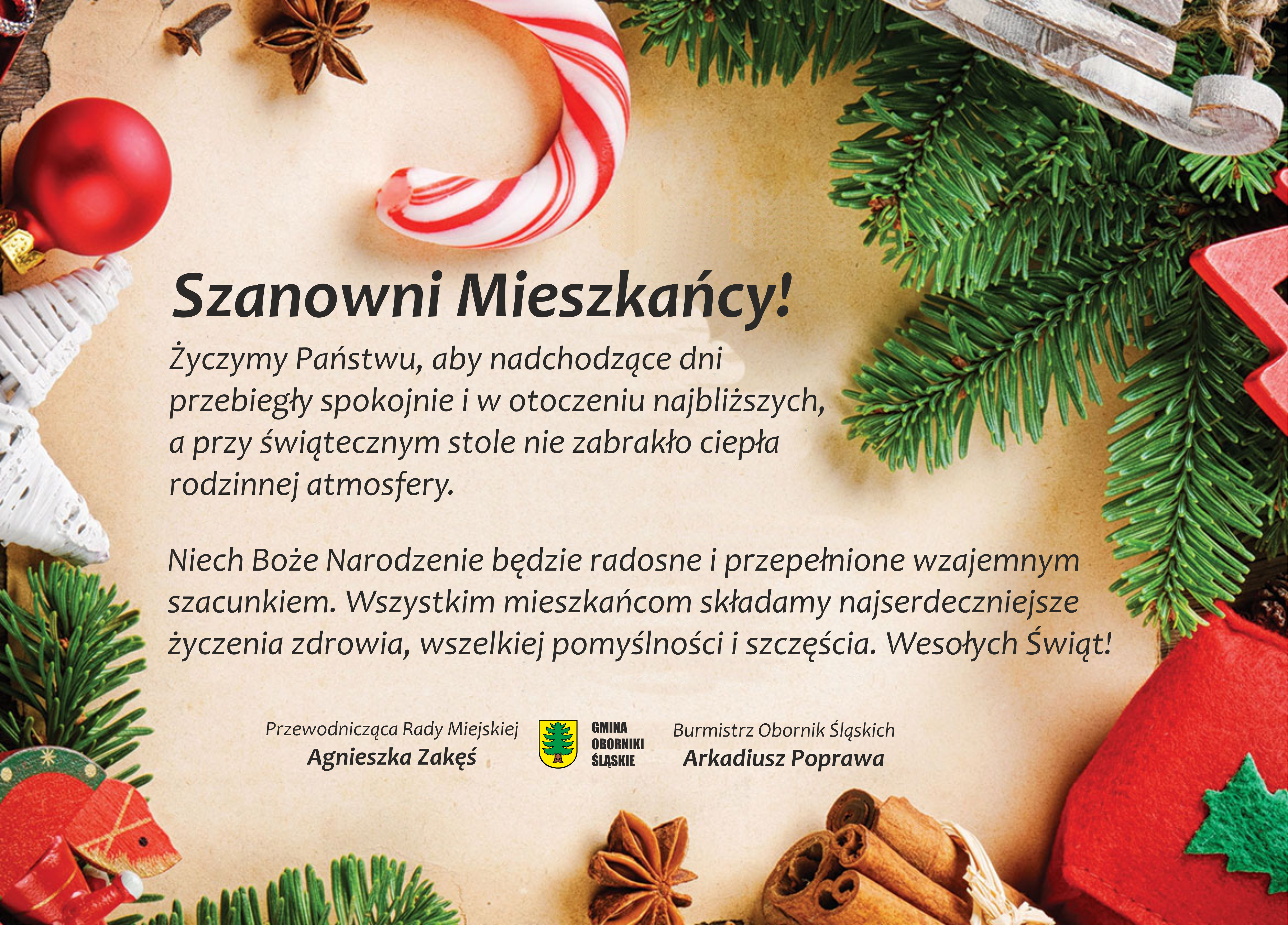 Szanowni Mieszkańcy!

Życzymy Państwu, aby nadchodzące dni przebiegły spokojnie i w otoczeniu najbliższych, a przy świątecznym stole nie zabrakło ciepła rodzinnej atmosfery.

Niech Boże Narodzenie będzie radosne i przepełnione wzajemnym szacunkiem. Wszystkim mieszkańcom składamy najserdeczniejsze życzenia zdrowia, wszelkiej pomyślności i szczęścia. Wesołych Świąt!

Przewodnicząca Rady Miejskiej
Agnieszka Zakęś

GMINA
OBORNIKI
ŚLĄSKIE

Burmistrz Obornik Śląskich
Arkadiusz Poprawa